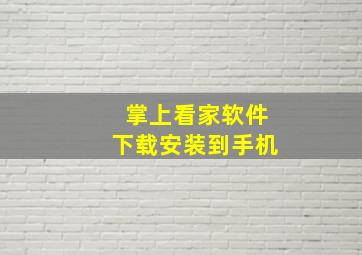 掌上看家软件
下载安装到手机